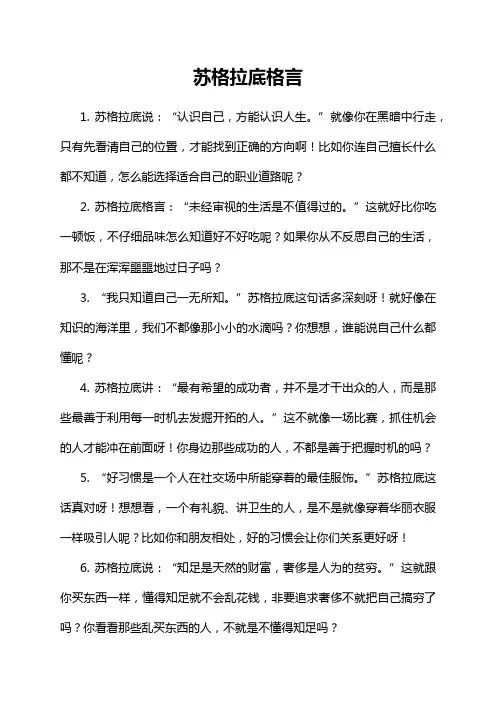 苏格拉底格言

1. 苏格拉底说：“认识自己，方能认识人生。”就像你在黑暗中行走，只有先看清自己的位置，才能找到正确的方向啊！比如你连自己擅长什么都不知道，怎么能选择适合自己的职业道路呢？

2. 苏格拉底格言：“未经审视的生活是不值得过的。”这就好比你吃一顿饭，不仔细品味怎么知道好不好吃呢？如果你从不反思自己的生活，那不是在浑浑噩噩地过日子吗？

3. “我只知道自己一无所知。”苏格拉底这句话多深刻呀！就好像在知识的海洋里，我们不都像那小小的水滴吗？你想想，谁能说自己什么都懂呢？

4. 苏格拉底讲：“最有希望的成功者，并不是才干出众的人，而是那些最善于利用每一时机去发掘开拓的人。”这不就像一场比赛，抓住机会的人才能冲在前面呀！你身边那些成功的人，不都是善于把握时机的吗？

5. “好习惯是一个人在社交场中所能穿着的最佳服饰。”苏格拉底这话真对呀！想想看，一个有礼貌、讲卫生的人，是不是就像穿着华丽衣服一样吸引人呢？比如你和朋友相处，好的习惯会让你们关系更好呀！

6. 苏格拉底说：“知足是天然的财富，奢侈是人为的贫穷。”这就跟你买东西一样，懂得知足就不会乱花钱，非要追求奢侈不就把自己搞穷了吗？你看看那些乱买东西的人，不就是不懂得知足吗？